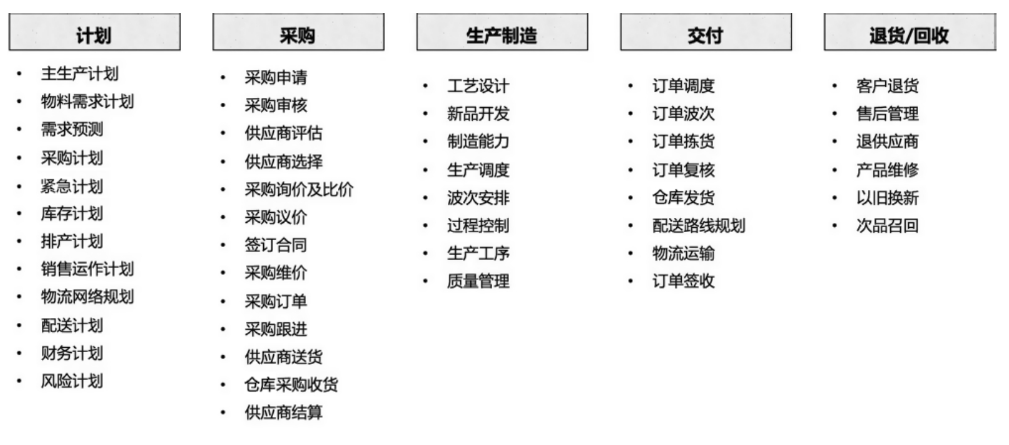 计划

- 主生产计划
- 物料需求计划
- 需求预测
- 采购计划
- 紧急计划
- 库存计划
- 排产计划
- 销售运作计划
- 物流网络规划
- 配送计划
- 财务计划
- 风险计划

采购

- 采购申请
- 采购审核
- 供应商评估
- 供应商选择
- 采购询价及比价
- 采购议价
- 签订合同
- 采购维价
- 采购订单
- 采购跟进
- 供应商送货
- 仓库采购收货
- 供应商结算

生产制造

- 工艺设计
- 新品开发
- 制造能力
- 生产调度
- 波次安排
- 过程控制
- 生产工序
- 质量管理

交付

- 订单调度
- 订单波次
- 订单拣货
- 订单复核
- 仓库发货
- 配送路线规划
- 物流运输
- 订单签收

退货/回收

- 客户退货
- 售后管理
- 退供应商
- 产品维修
- 以旧换新
- 次品召回